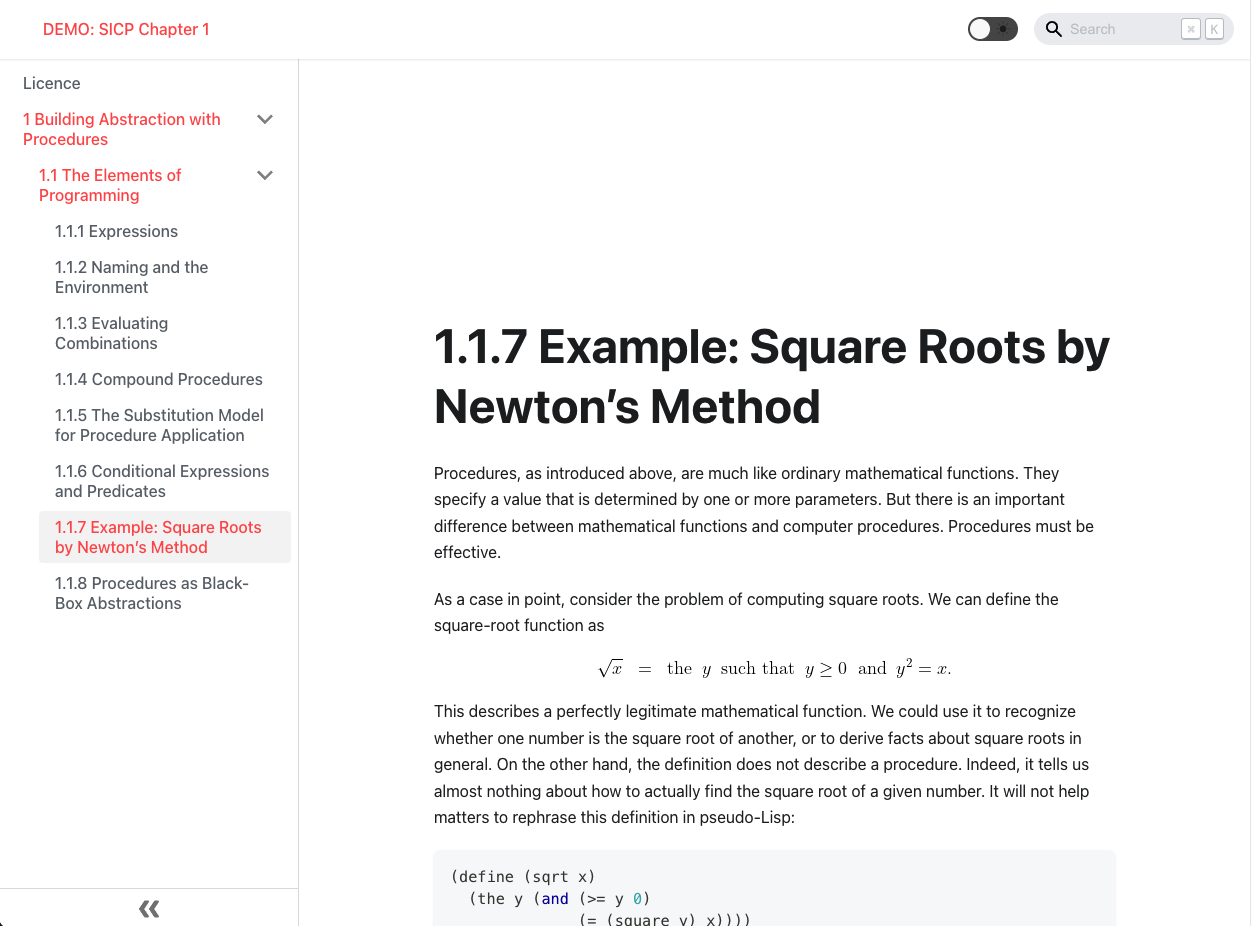 DEMO: SICP Chapter 1

Search ⌘ K

Licence

1 Building Abstraction with Procedures

1.1 The Elements of Programming

1.1.1 Expressions

1.1.2 Naming and the Environment

1.1.3 Evaluating Combinations

1.1.4 Compound Procedures

1.1.5 The Substitution Model for Procedure Application

1.1.6 Conditional Expressions and Predicates

1.1.7 Example: Square Roots by Newton's Method

1.1.8 Procedures as Black-Box Abstractions

«

1.1.7 Example: Square Roots by Newton's Method

Procedures, as introduced above, are much like ordinary mathematical functions. They specify a value that is determined by one or more parameters. But there is an important difference between mathematical functions and computer procedures. Procedures must be effective.

As a case in point, consider the problem of computing square roots. We can define the square-root function as

$\sqrt{x} = \text{the } y \text{ such that } y \geq 0 \text{ and } y^2 = x.$

This describes a perfectly legitimate mathematical function. We could use it to recognize whether one number is the square root of another, or to derive facts about square roots in general. On the other hand, the definition does not describe a procedure. Indeed, it tells us almost nothing about how to actually find the square root of a given number. It will not help matters to rephrase this definition in pseudo-Lisp:

(define (sqrt x)
  (the y (and (>= y 0)
              (= (square y) x))))